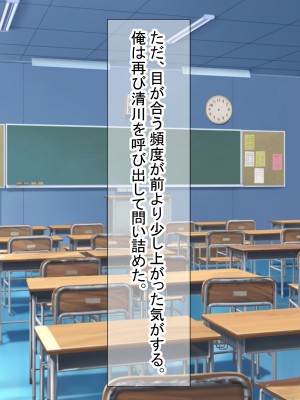 ただ、目が合う頻度が前より少し上がった気がする。
俺は再び清川を呼び出して問い詰めた。